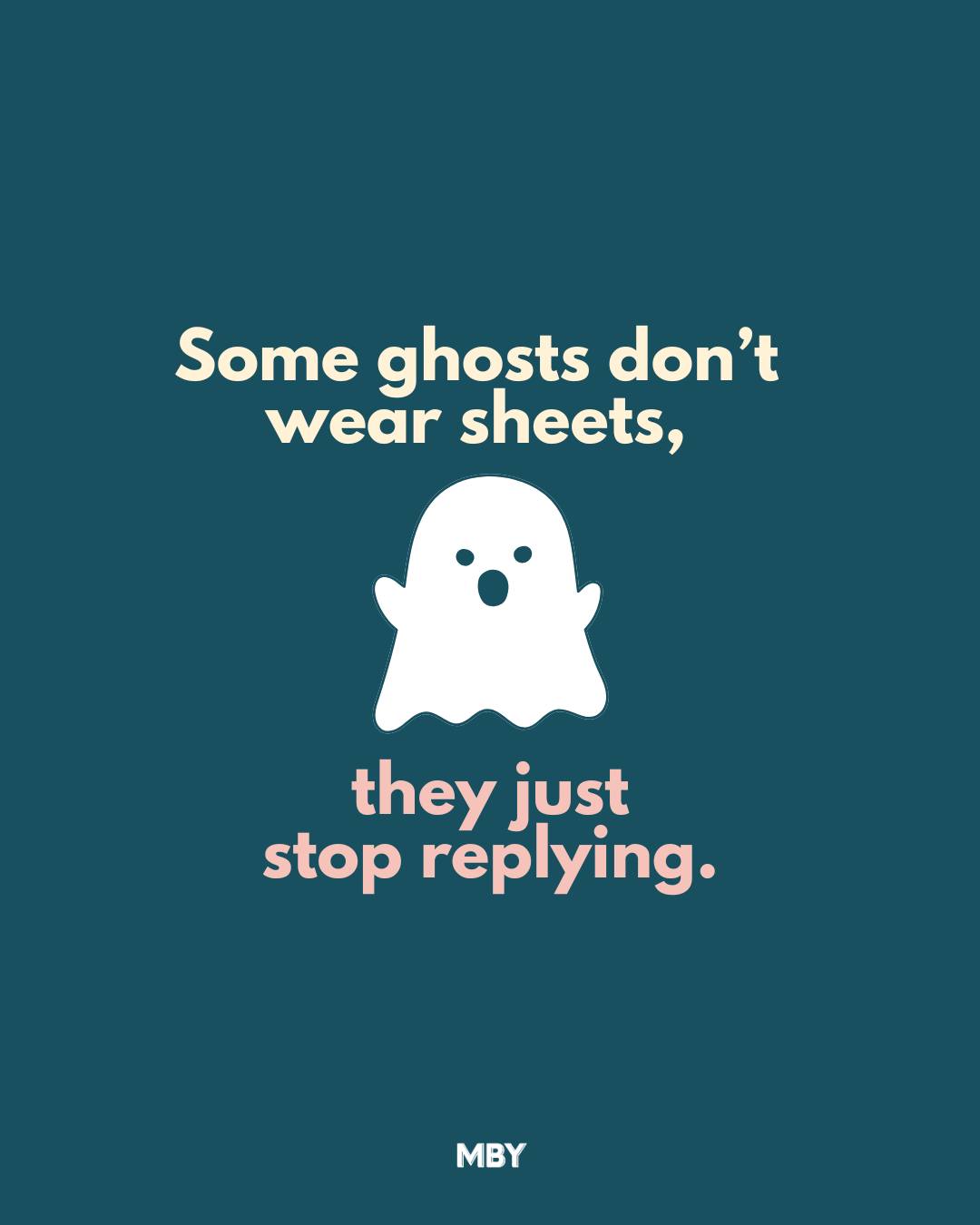 Some ghosts don’t wear sheets,

they just stop replying.

MBY